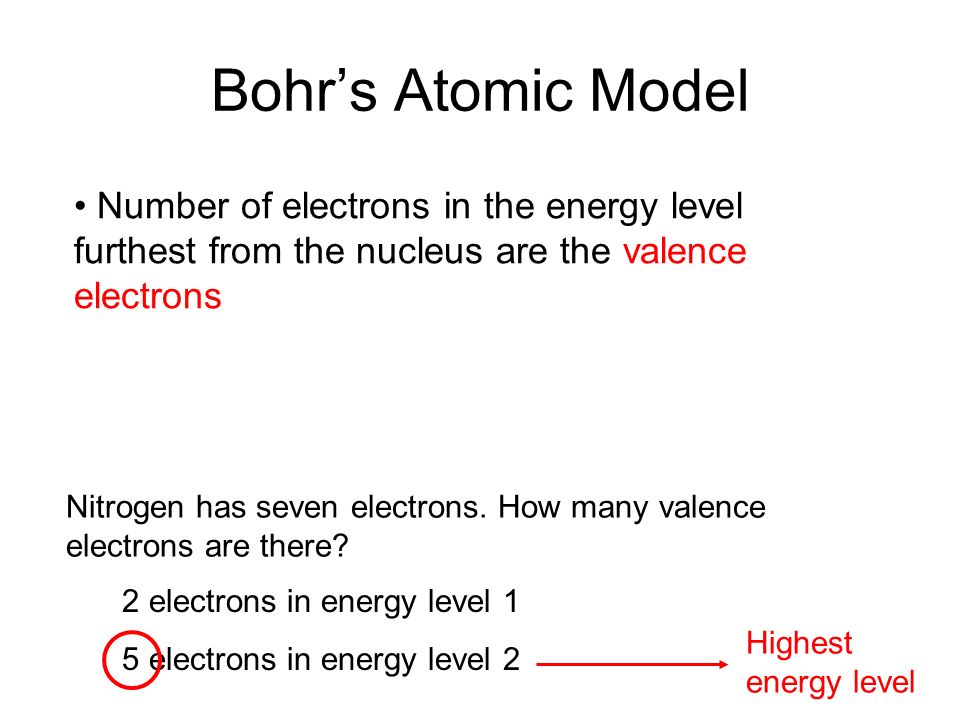 Bohr’s Atomic Model

• Number of electrons in the energy level furthest from the nucleus are the valence electrons

Nitrogen has seven electrons. How many valence electrons are there?

2 electrons in energy level 1

5 electrons in energy level 2

Highest energy level